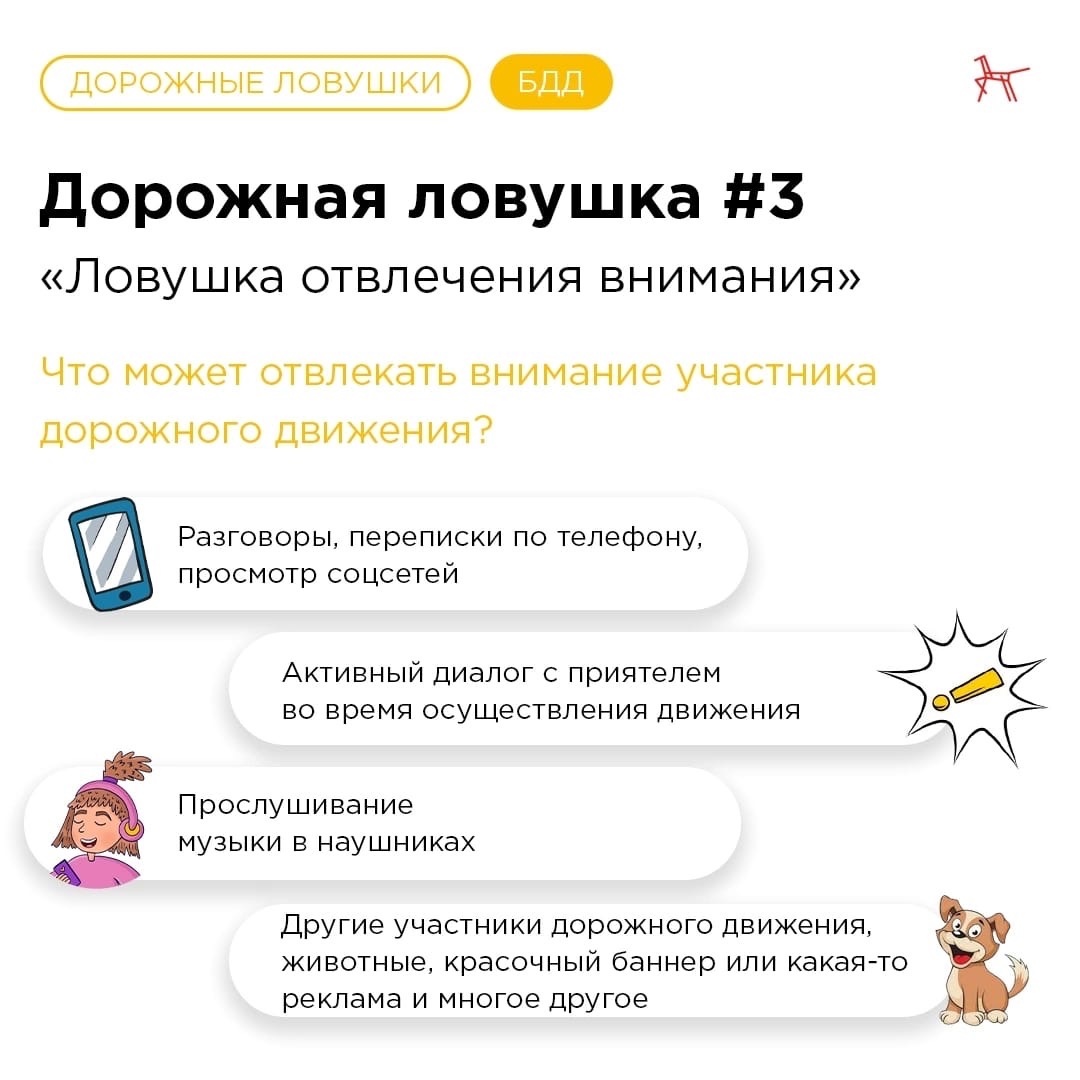 ДОРОЖНЫЕ ЛОВУШКИ БДД

Дорожная ловушка #3
«Ловушка отвлечения внимания»

Что может отвлекать внимание участника дорожного движения?

Разговоры, переписки по телефону, просмотр соцсетей

Активный диалог с приятелем во время осуществления движения

Прослушивание музыки в наушниках

Другие участники дорожного движения, животные, красочный баннер или какая-то реклама и многое другое